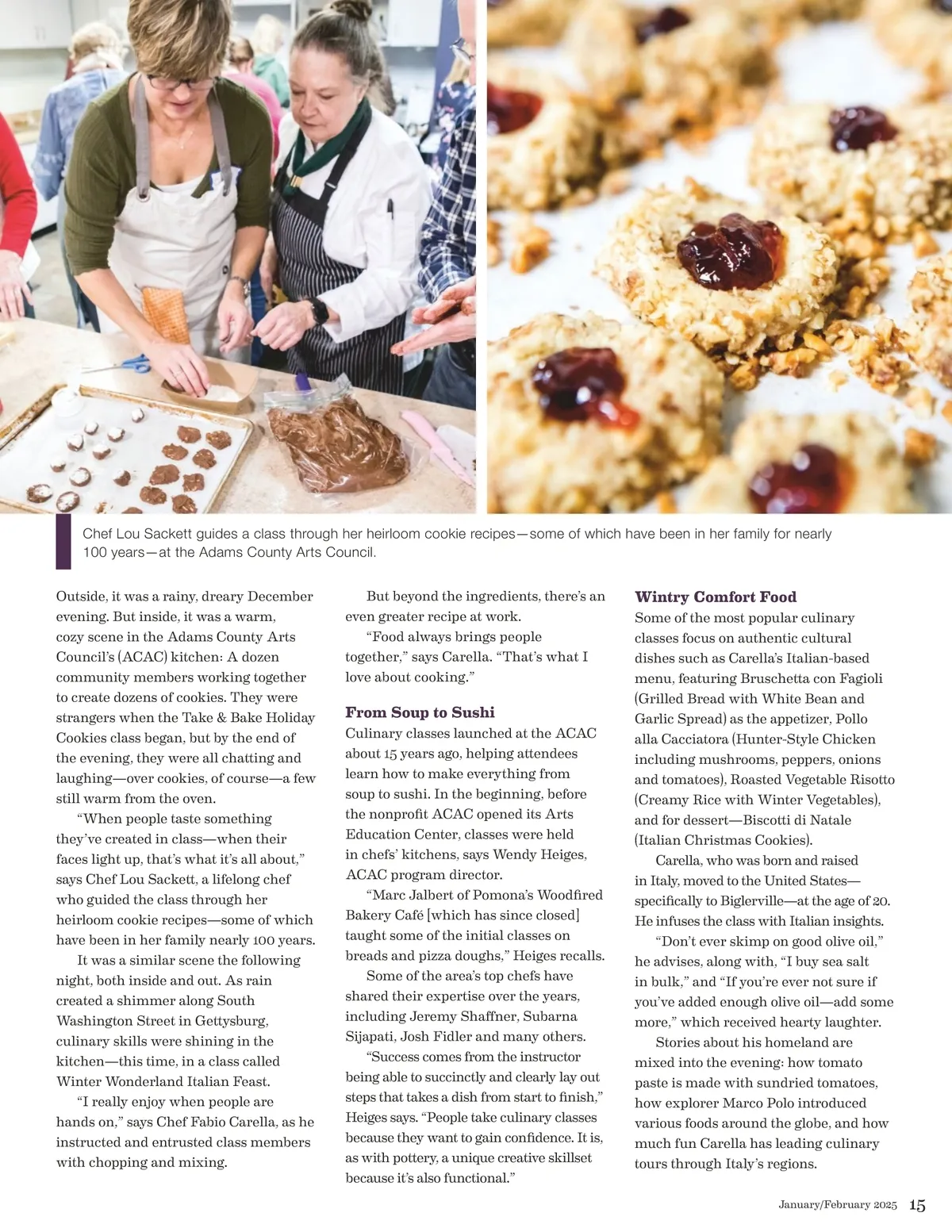 Chef Lou Sackett guides a class through her heirloom cookie recipes—some of which have been in her family for nearly 100 years—at the Adams County Arts Council.

Outside, it was a rainy, dreary December evening. But inside, it was a warm, cozy scene in the Adams County Arts Council's (ACAC) kitchen: A dozen community members working together to create dozens of cookies. They were strangers when the Take & Bake Holiday Cookies class began, but by the end of the evening, they were all chatting and laughing—over cookies, of course—a few still warm from the oven.

"When people taste something they've created in class—when their faces light up, that's what it's all about," says Chef Lou Sackett, a lifelong chef who guided the class through her heirloom cookie recipes—some of which have been in her family nearly 100 years.

It was a similar scene the following night, both inside and out. As rain created a shimmer along South Washington Street in Gettysburg, culinary skills were shining in the kitchen—this time, in a class called Winter Wonderland Italian Feast.

"I really enjoy when people are hands on," says Chef Fabio Carella, as he instructed and entrusted class members with chopping and mixing.

But beyond the ingredients, there's an even greater recipe at work.

"Food always brings people together," says Carella. "That's what I love about cooking."

From Soup to Sushi

Culinary classes launched at the ACAC about 15 years ago, helping attendees learn how to make everything from soup to sushi. In the beginning, before the nonprofit ACAC opened its Arts Education Center, classes were held in chefs' kitchens, says Wendy Heiges, ACAC program director.

"Marc Jalbert of Pomona's Woodfired Bakery Café [which has since closed] taught some of the initial classes on breads and pizza doughs," Heiges recalls.

Some of the area's top chefs have shared their expertise over the years, including Jeremy Shaffner, Subarna Sijapati, Josh Fidler and many others.

"Success comes from the instructor being able to succinctly and clearly lay out steps that takes a dish from start to finish," Heiges says. "People take culinary classes because they want to gain confidence. It is, as with pottery, a unique creative skillset because it's also functional."

Wintry Comfort Food

Some of the most popular culinary classes focus on authentic cultural dishes such as Carella's Italian-based menu, featuring Bruschetta con Fagioli (Grilled Bread with White Bean and Garlic Spread) as the appetizer, Pollo alla Cacciatora (Hunter-Style Chicken including mushrooms, peppers, onions and tomatoes), Roasted Vegetable Risotto (Creamy Rice with Winter Vegetables), and for dessert—Biscotti di Natale (Italian Christmas Cookies).

Carella, who was born and raised in Italy, moved to the United States—specifically to Biglerville—at the age of 20. He infuses the class with Italian insights.

"Don't ever skimp on good olive oil," he advises, along with, "I buy sea salt in bulk," and "If you're ever not sure if you've added enough olive oil—add some more," which received hearty laughter.

Stories about his homeland are mixed into the evening: how tomato paste is made with sundried tomatoes, how explorer Marco Polo introduced various foods around the globe, and how much fun Carella has leading culinary tours through Italy's regions.

January/February 2025 15